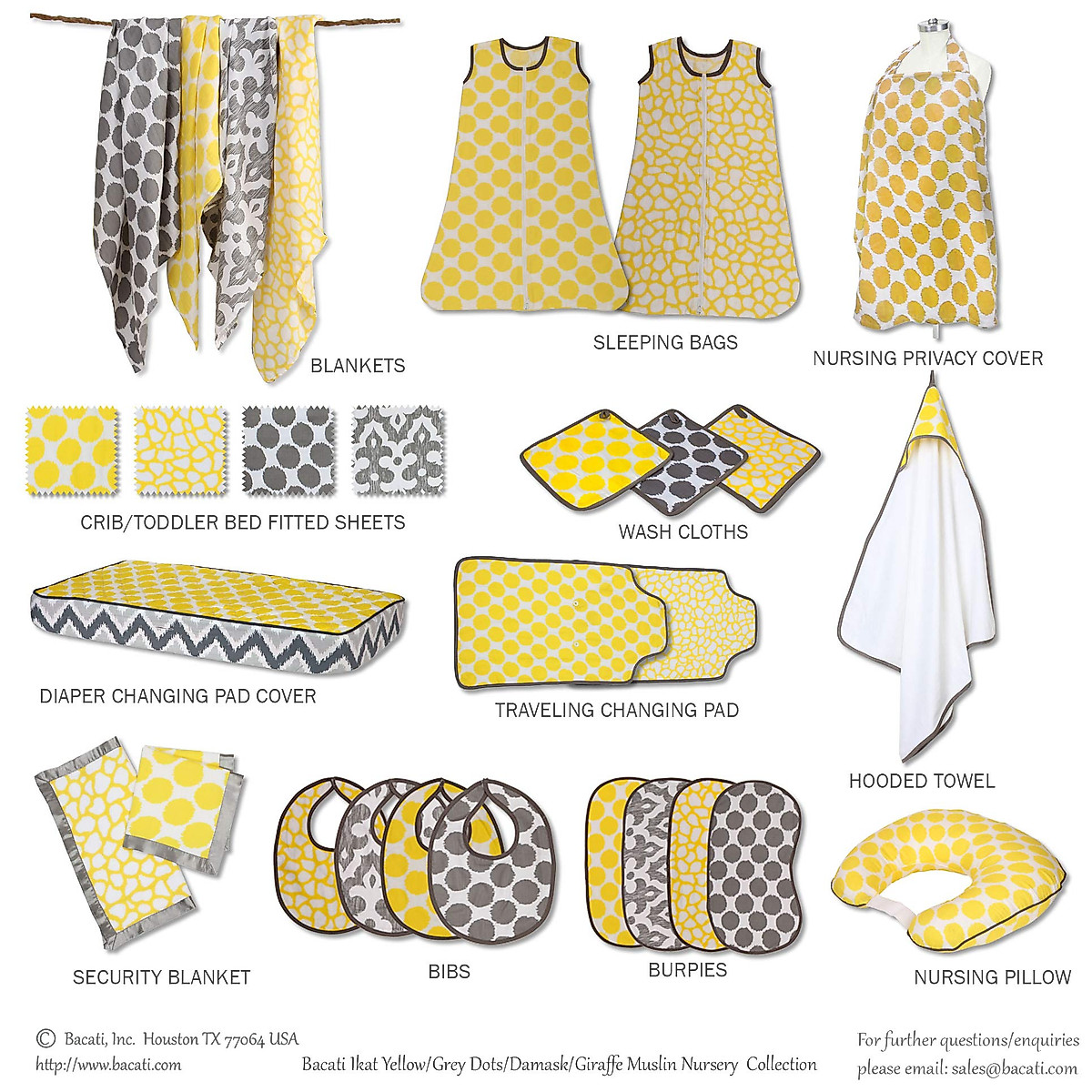 BLANKETS

SLEEPING BAGS

NURSING PRIVACY COVER

CRIB/TODDLER BED FITTED SHEETS

WASH CLOTHS

DIAPER CHANGING PAD COVER

TRAVELING CHANGING PAD

HOODED TOWEL

SECURITY BLANKET

BIBS

BURPIES

NURSING PILLOW

© Bacati, Inc. Houston TX 77064 USA
http://www.bacati.com

Bacati Ikat Yellow/Grey Dots/Damask/Giraffe Muslin Nursery Collection

For further questions/enquiries
please email: sales@bacati.com